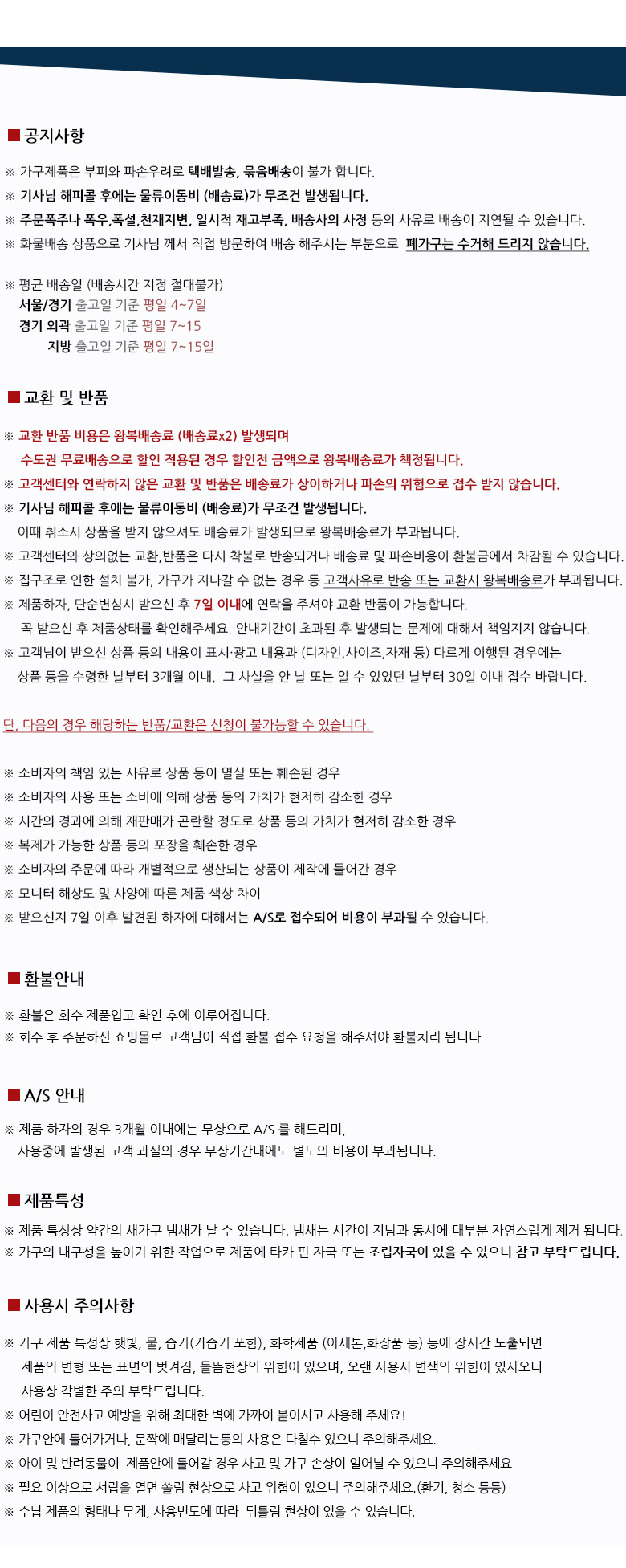 ■ 공지사항

※ 가구제품은 부피와 파손우려로 택배발송, 묶음배송이 불가 합니다.
※ 기사님 해피콜 후에는 물류이동비 (배송료)가 무조건 발생됩니다.
※ 주문폭주나 폭우,폭설,천재지변, 일시적 재고부족, 배송사의 사정 등의 사유로 배송이 지연될 수 있습니다.
※ 화물배송 상품으로 기사님 께서 직접 방문하여 배송 해주시는 부분으로 폐가구는 수거해 드리지 않습니다.

※ 평균 배송일 (배송시간 지정 절대불가)
서울/경기 출고일 기준 평일 4~7일
경기 외곽 출고일 기준 평일 7~15
지방 출고일 기준 평일 7~15일

■ 교환 및 반품

※ 교환 반품 비용은 왕복배송료 (배송료x2) 발생되며
수도권 무료배송으로 할인 적용된 경우 할인전 금액으로 왕복배송료가 책정됩니다.
※ 고객센터와 연락하지 않은 교환 및 반품은 배송료가 상이하거나 파손의 위험으로 접수 받지 않습니다.
※ 기사님 해피콜 후에는 물류이동비 (배송료)가 무조건 발생됩니다.
이때 취소시 상품을 받지 않으셔도 배송료가 발생되므로 왕복배송료가 부과됩니다.
※ 고객센터와 상의없는 교환,반품은 다시 착불로 반송되거나 배송료 및 파손비용이 환불금에서 차감될 수 있습니다.
※ 집구조로 인한 설치 불가, 가구가 지나갈 수 없는 경우 등 고객사유로 반송 또는 교환시 왕복배송료가 부과됩니다.
※ 제품하자, 단순변심시 받으신 후 7일 이내에 연락을 주셔야 교환 반품이 가능합니다.
꼭 받으신 후 제품상태를 확인해주세요. 안내기간이 초과된 후 발생되는 문제에 대해서 책임지지 않습니다.
※ 고객님이 받으신 상품 등의 내용이 표시·광고 내용과 (디자인,사이즈,자재 등) 다르게 이행된 경우에는
상품 등을 수령한 날부터 3개월 이내, 그 사실을 안 날 또는 알 수 있었던 날부터 30일 이내 접수 바랍니다.

단, 다음의 경우 해당하는 반품/교환은 신청이 불가능할 수 있습니다.

※ 소비자의 책임 있는 사유로 상품 등이 멸실 또는 훼손된 경우
※ 소비자의 사용 또는 소비에 의해 상품 등의 가치가 현저히 감소한 경우
※ 시간의 경과에 의해 재판매가 곤란할 정도로 상품 등의 가치가 현저히 감소한 경우
※ 복제가 가능한 상품 등의 포장을 훼손한 경우
※ 소비자의 주문에 따라 개별적으로 생산되는 상품이 제작에 들어간 경우
※ 모니터 해상도 및 사양에 따른 제품 색상 차이
※ 받으신지 7일 이후 발견된 하자에 대해서는 A/S로 접수되어 비용이 부과될 수 있습니다.

■ 환불안내

※ 환불은 회수 제품입고 확인 후에 이루어집니다.
※ 회수 후 주문하신 쇼핑몰로 고객님이 직접 환불 접수 요청을 해주셔야 환불처리 됩니다

■ A/S 안내

※ 제품 하자의 경우 3개월 이내에는 무상으로 A/S 를 해드리며,
사용중에 발생된 고객 과실의 경우 무상기간내에도 별도의 비용이 부과됩니다.

■ 제품특성

※ 제품 특성상 약간의 새가구 냄새가 날 수 있습니다. 냄새는 시간이 지남과 동시에 대부분 자연스럽게 제거 됩니다.
※ 가구의 내구성을 높이기 위한 작업으로 제품에 타카 핀 자국 또는 조립자국이 있을 수 있으니 참고 부탁드립니다.

■ 사용시 주의사항

※ 가구 제품 특성상 햇빛, 물, 습기(가습기 포함), 화학제품 (아세톤,화장품 등) 등에 장시간 노출되면
제품의 변형 또는 표면의 벗겨짐, 들뜸현상의 위험이 있으며, 오랜 사용시 변색의 위험이 있사오니
사용상 각별한 주의 부탁드립니다.
※ 어린이 안전사고 예방을 위해 최대한 벽에 가까이 붙이시고 사용해 주세요!
※ 가구안에 들어가거나, 문짝에 매달리는등의 사용은 다칠수 있으니 주의해주세요.
※ 아이 및 반려동물이 제품안에 들어갈 경우 사고 및 가구 손상이 일어날 수 있으니 주의해주세요
※ 필요 이상으로 서랍을 열면 쏠림 현상으로 사고 위험이 있으니 주의해주세요.(환기, 청소 등등)
※ 수납 제품의 형태나 무게, 사용빈도에 따라 뒤틀림 현상이 있을 수 있습니다.